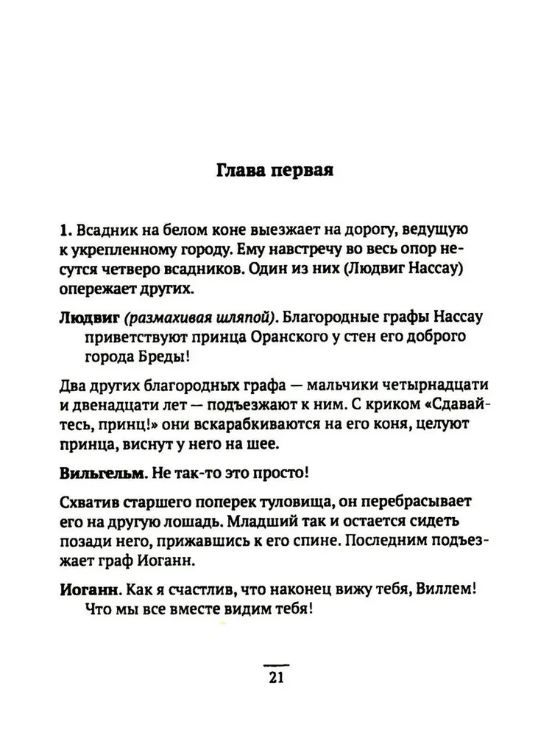 Глава первая

1. Всадник на белом коне выезжает на дорогу, ведущую к укрепленному городу. Ему навстречу во весь опор несутся четверо всадников. Один из них (Людвиг Нассау) опережает других.

Людвиг (размахивая шляпой). Благородные графы Нассау приветствуют принца Оранского у стен его доброго города Бреды!

Два других благородных графа — мальчики четырнадцати и двенадцати лет — подъезжают к ним. С криком «Сдавайтесь, принц!» они вскарабкиваются на его коня, целуют принца, виснут у него на шее.

Вильгельм. Не так-то это просто!

Схватив старшего поперек туловища, он перебрасывает его на другую лошадь. Младший так и остается сидеть позади него, прижавшись к его спине. Последним подъезжает граф Иоганн.

Иоганн. Как я счастлив, что наконец вижу тебя, Виллем! Что мы все вместе видим тебя!

21